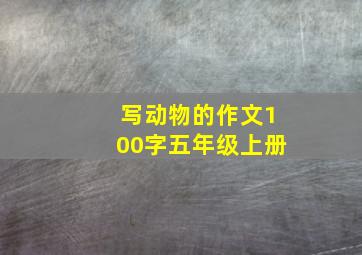 写动物的作文100字五年级上册